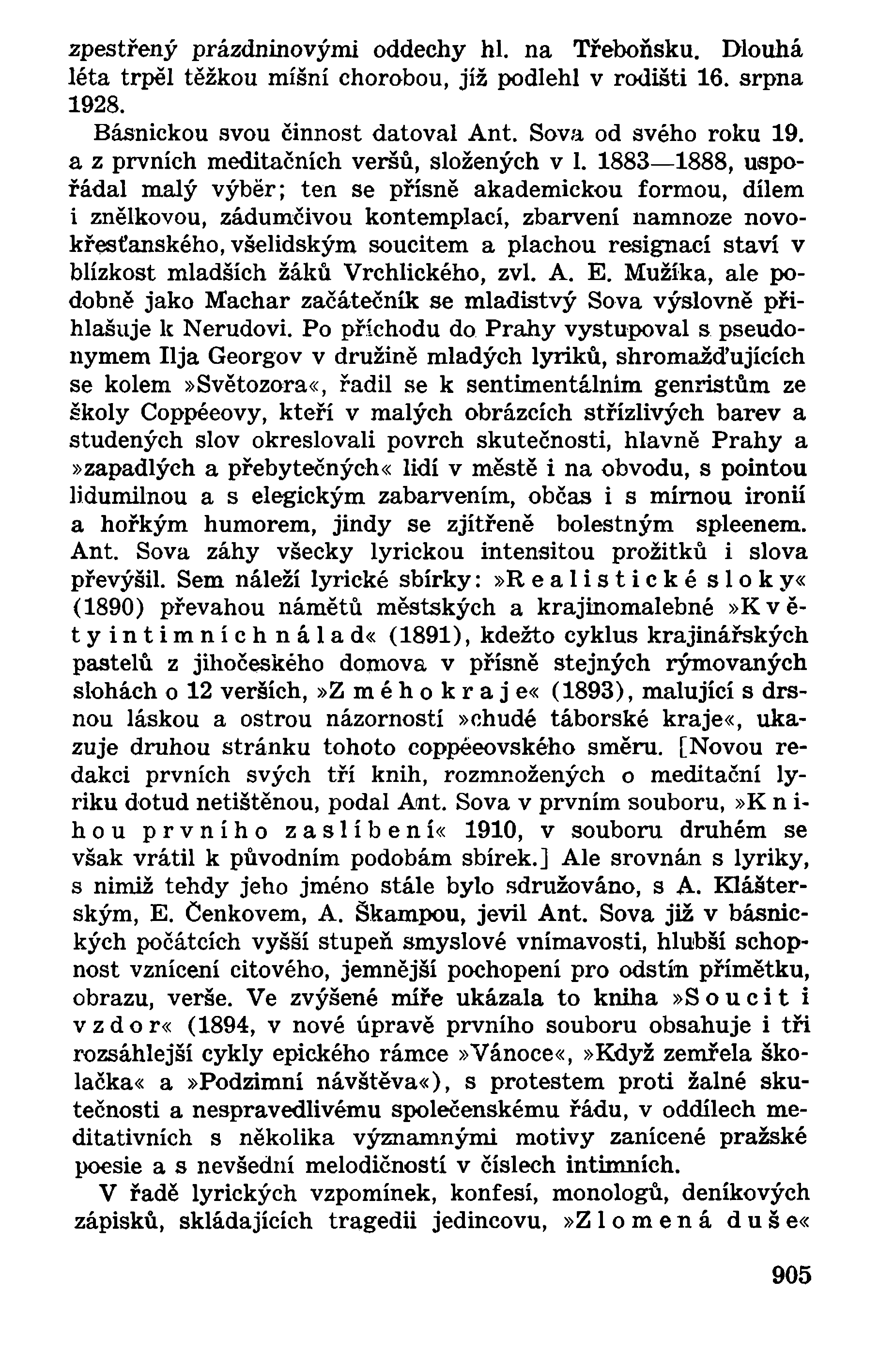 zpestřený prázdninovými oddechy hl. na Třeboňsku. Dlouhá léta trpěl těžkou míšní chorobou, jíž podlehl v rodišti 16. srpna 1928.

Básnickou svou činnost datoval Ant. Sova od svého roku 19. a z prvních meditačních veršů, složených v l. 1883—1888, uspořádal malý výběr; ten se přísně akademickou formou, dílem i znělkovou, zádumčivou kontemplací, zbarvení namnoze novokřesťanského, všelidským soucitem a plachou resignací staví v blízkost mladších žáků Vrchlického, zvl. A. E. Mužíka, ale podobně jako Machar začátečník se mladistvý Sova výslovně přihlašuje k Nerudovi. Po příchodu do Prahy vystupoval s pseudonymem Ilja Georgov v družině mladých lyriků, shromažďujících se kolem »Světozora«, řadil se k sentimentálním genristům ze školy Coppéeovy, kteří v malých obrázcích střízlivých barev a studených slov okreslovali povrch skutečnosti, hlavně Prahy a »zapadlých a přebytečných« lidí v městě i na obvodu, s pointou lidumilnou a s elegickým zabarvením, občas i s mírnou ironií a hořkým humorem, jindy se zjitřeně bolestným spleenem. Ant. Sova záhy všecky lyrickou intensitou prožitků i slova převýšil. Sem náleží lyrické sbírky: »Realistické sloky« (1890) převahou námětů městských a krajinomalebné »Květy intimních nálad« (1891), kdežto cyklus krajinářských pastelů z jihočeského domova v přísně stejných rýmovaných slohách o 12 verších, »Z mého kraje« (1893), malující s drsnou láskou a ostrou názorností »chudé táborské kraje«, ukazuje druhou stránku tohoto coppéeovského směru. [Novou redakci prvních svých tří knih, rozmnožených o meditační lyriku dotud netištěnou, podal Ant. Sova v prvním souboru, »Knihou prvního zaslíbení« 1910, v souboru druhém se však vrátil k původním podobám sbírek.] Ale srovnán s lyriky, s nimiž tehdy jeho jméno stále bylo sdružováno, s A. Klášterským, E. Čenkovem, A. Škampou, jevil Ant. Sova již v básnických počátcích vyšší stupeň smyslové vnímavosti, hlubší schopnost vznícení citového, jemnější pochopení pro odstín přímětku, obrazu, verše. Ve zvýšené míře ukázala to kniha »Soucit i vzdor« (1894, v nové úpravě prvního souboru obsahuje i tři rozsáhlejší cykly epického rámce »Vánoce«, »Když zemřela školačka« a »Podzimní návštěva«), s protestem proti žalné skutečnosti a nespravedlivému společenskému řádu, v oddílech meditativních s několika významnými motivy zanícené pražské poesie a s nevšední melodičností v číslech intimních.

V řadě lyrických vzpomínek, konfesí, monologů, deníkových zápisků, skládajících tragedii jedincovu, »Zlomená duše«

905